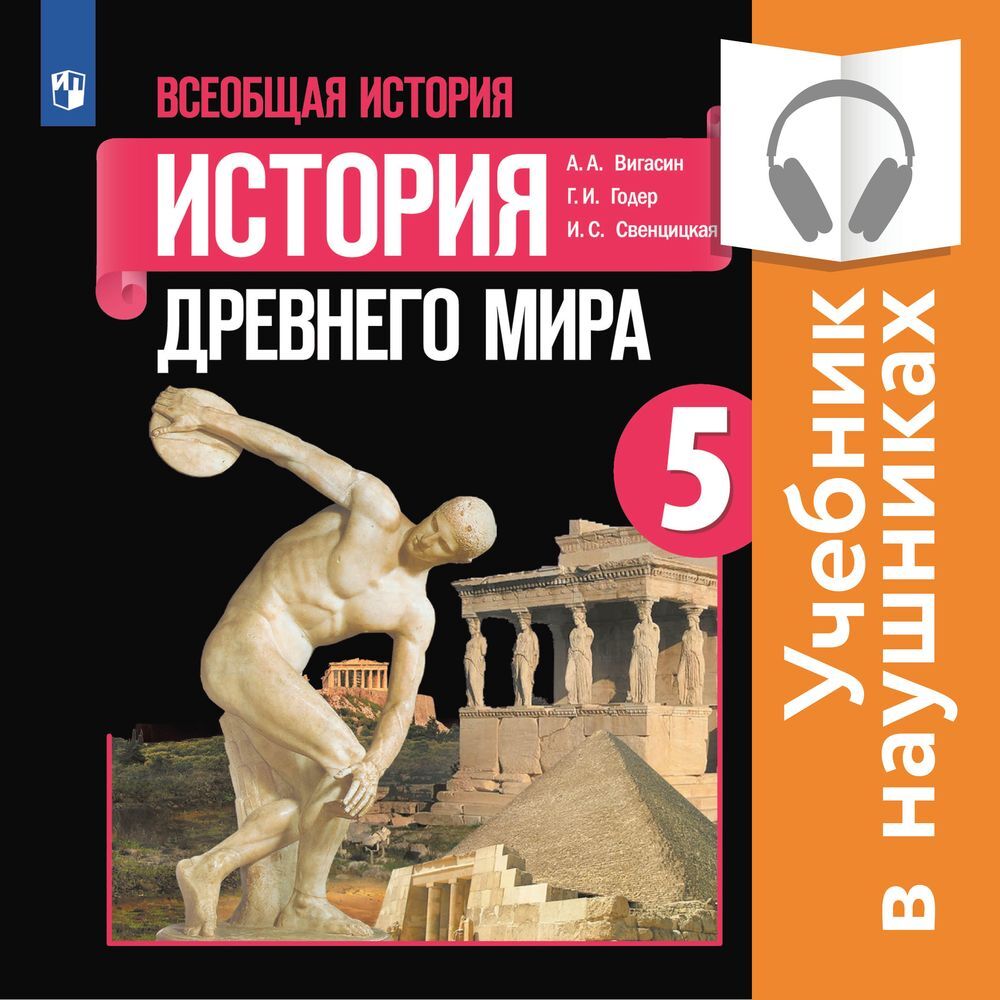 ВСЕОБЩАЯ ИСТОРИЯ

ИСТОРИЯ

А. А. Вигасин
Г. И. Годер
И. С. Свенцицкая

ДРЕВНЕГО МИРА

5

Учебник в наушниках